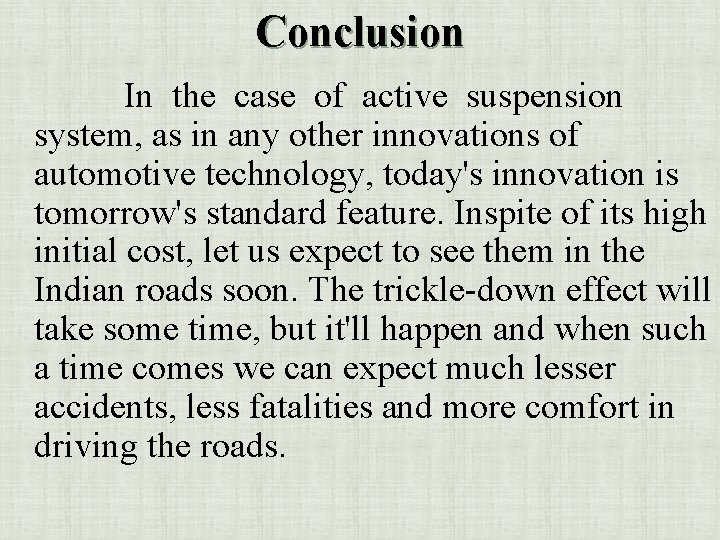 Conclusion

In the case of active suspension system, as in any other innovations of automotive technology, today's innovation is tomorrow's standard feature. Inspite of its high initial cost, let us expect to see them in the Indian roads soon. The trickle-down effect will take some time, but it'll happen and when such a time comes we can expect much lesser accidents, less fatalities and more comfort in driving the roads.